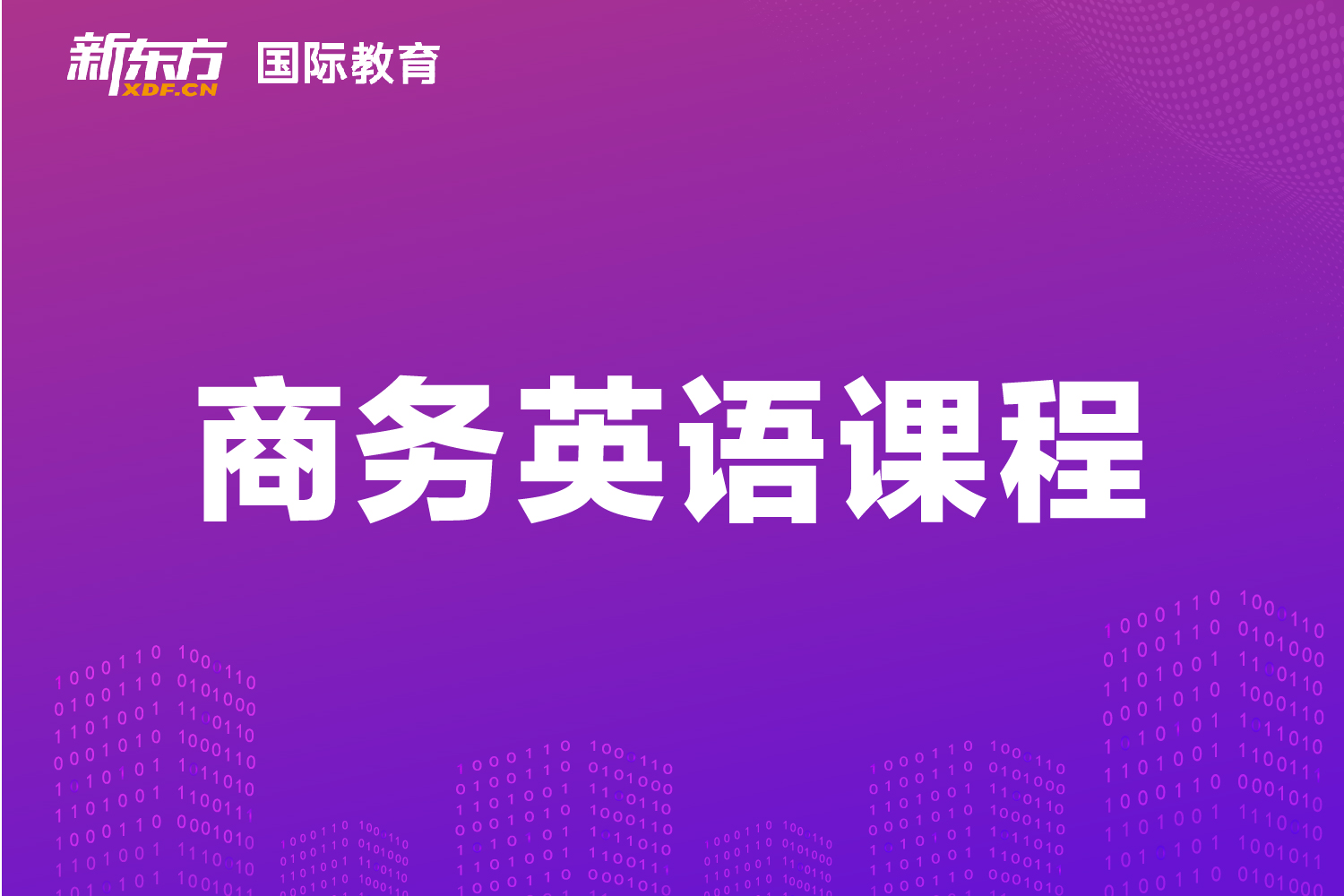 新东方 XDF.CN 国际教育

商务英语课程